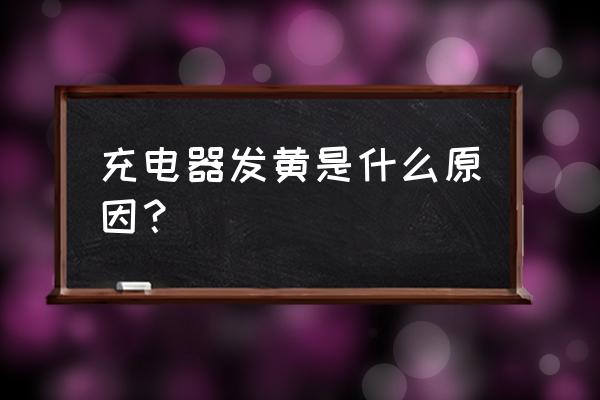 充电器发黄是什么原因？